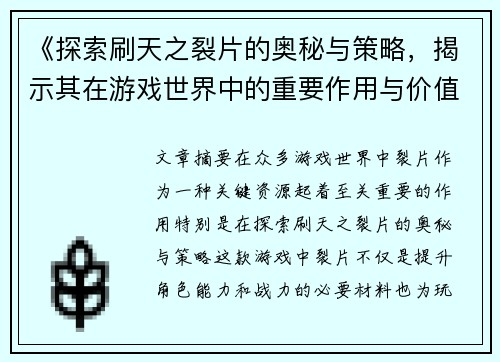 《探索刷天之裂片的奥秘与策略，揭示其在游戏世界中的重要作用与价值

文章摘要在众多游戏世界中裂片作为一种关键资源起着至关重要的作用特别是在探索刷天之裂片的奥秘与策略这款游戏中裂片不仅是提升角色能力和战力的必要材料也为玩